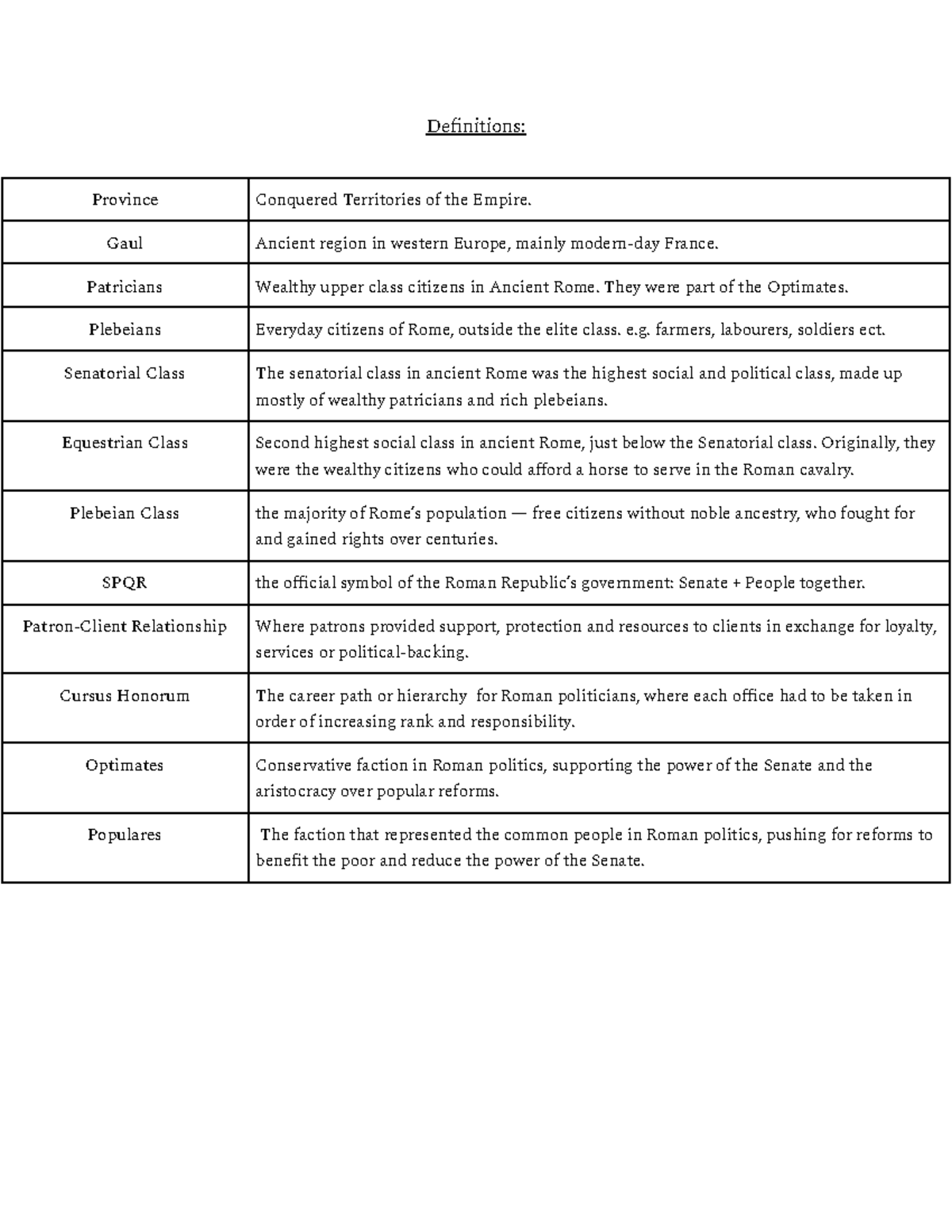 Definitions:

| Province | Conquered Territories of the Empire. |
|---|---|
| Gaul | Ancient region in western Europe, mainly modern-day France. |
| Patricians | Wealthy upper class citizens in Ancient Rome. They were part of the Optimates. |
| Plebeians | Everyday citizens of Rome, outside the elite class. e.g. farmers, labourers, soldiers ect. |
| Senatorial Class | The senatorial class in ancient Rome was the highest social and political class, made up mostly of wealthy patricians and rich plebeians. |
| Equestrian Class | Second highest social class in ancient Rome, just below the Senatorial class. Originally, they were the wealthy citizens who could afford a horse to serve in the Roman cavalry. |
| Plebeian Class | the majority of Rome's population — free citizens without noble ancestry, who fought for and gained rights over centuries. |
| SPQR | the official symbol of the Roman Republic's government: Senate + People together. |
| Patron-Client Relationship | Where patrons provided support, protection and resources to clients in exchange for loyalty, services or political-backing. |
| Cursus Honorum | The career path or hierarchy for Roman politicians, where each office had to be taken in order of increasing rank and responsibility. |
| Optimates | Conservative faction in Roman politics, supporting the power of the Senate and the aristocracy over popular reforms. |
| Populares | The faction that represented the common people in Roman politics, pushing for reforms to benefit the poor and reduce the power of the Senate. |